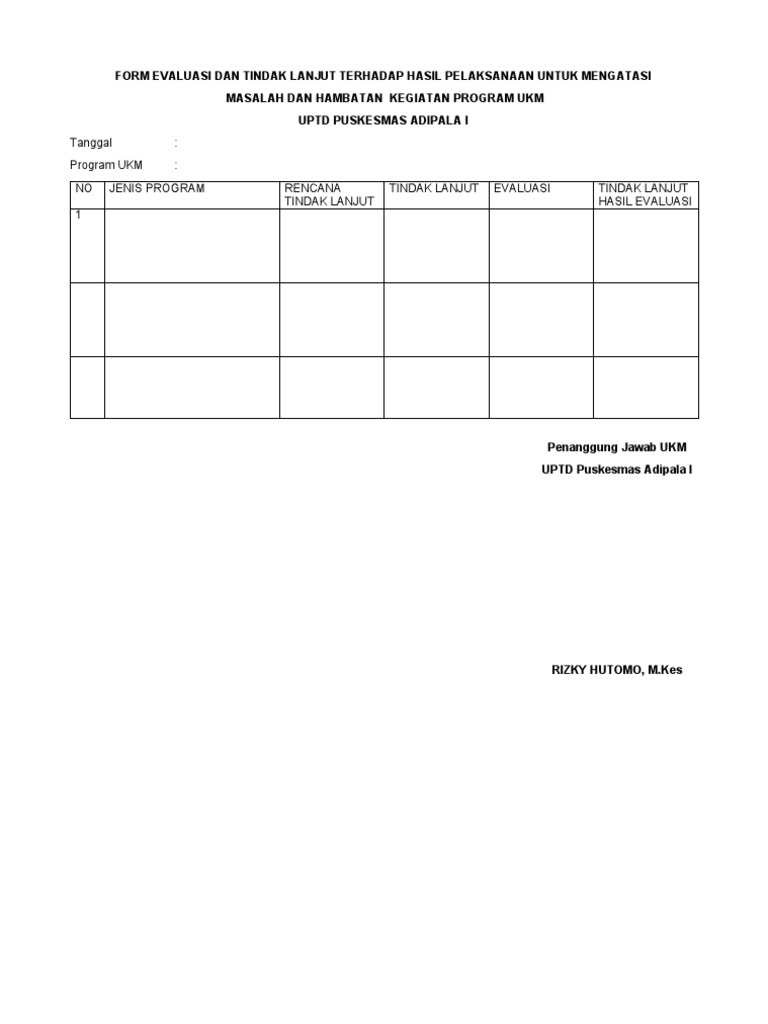 FORM EVALUASI DAN TINDAK LANJUT TERHADAP HASIL PELAKSANAAN UNTUK MENGATASI MASALAH DAN HAMBATAN KEGIATAN PROGRAM UKM
UPTD PUSKESMAS ADIPALA I

Tanggal :
Program UKM :

| NO | JENIS PROGRAM | RENCANA TINDAK LANJUT | TINDAK LANJUT | EVALUASI | TINDAK LANJUT HASIL EVALUASI |
|---|---|---|---|---|---|
| 1 | | | | | |
| | | | | | |
| | | | | | |

Penanggung Jawab UKM
UPTD Puskesmas Adipala I

RIZKY HUTOMO, M.Kes